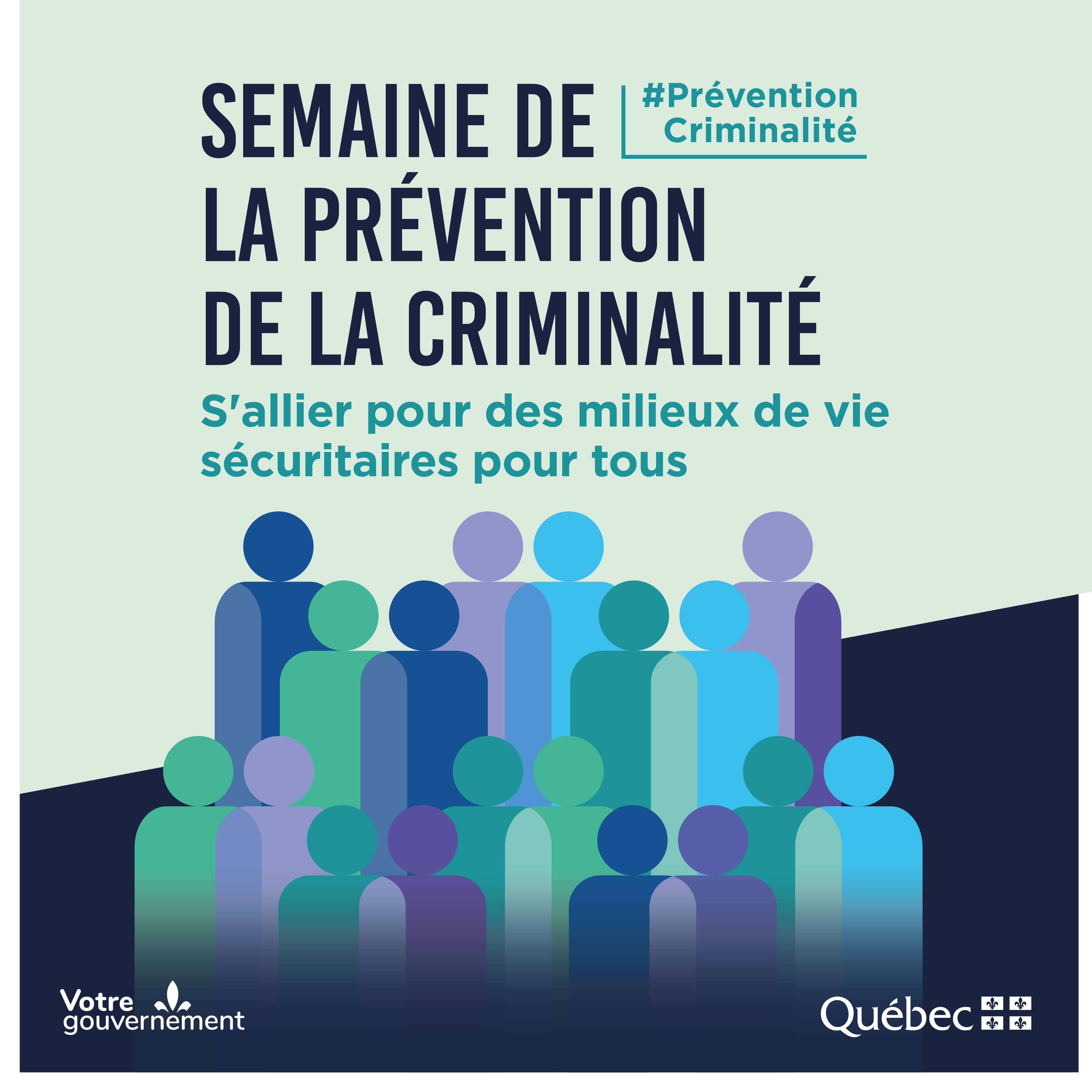 SEMAINE DE LA PRÉVENTION DE LA CRIMINALITÉ

#Prévention Criminalité

S'allier pour des milieux de vie sécuritaires pour tous

Votre gouvernement

Québec